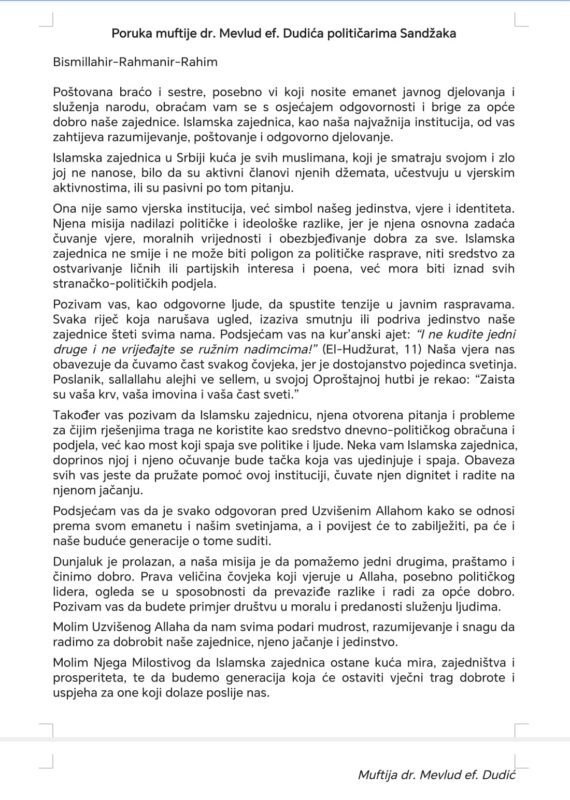 Poruka muftije dr. Mevlud ef. Dudića političarima Sandžaka

Bismillahir-Rahmanir-Rahim

Poštovana braćo i sestre, posebno vi koji nosite emanet javnog djelovanja i služenja narodu, obraćam vam se s osjećajem odgovornosti i brige za opće dobro naše zajednice. Islamska zajednica, kao naša najvažnija institucija, od vas zahtijeva razumijevanje, poštovanje i odgovorno djelovanje.

Islamska zajednica u Srbiji kuća je svih muslimana, koji je smatraju svojom i zlo joj ne nanose, bilo da su aktivni članovi njenih džemata, učestvuju u vjerskim aktivnostima, ili su pasivni po tom pitanju.

Ona nije samo vjerska institucija, već simbol našeg jedinstva, vjere i identiteta. Njena misija nadilazi političke i ideološke razlike, jer je njena osnovna zadaća čuvanje vjere, moralnih vrijednosti i obezbjeđivanje dobra za sve. Islamska zajednica ne smije i ne može biti poligon za političke rasprave, niti sredstvo za ostvarivanje ličnih ili partijskih interesa i poena, već mora biti iznad svih stranačko-političkih podjela.

Pozivam vas, kao odgovorne ljude, da spustite tenzije u javnim raspravama. Svaka riječ koja narušava ugled, izaziva smutnju ili podriva jedinstvo naše zajednice šteti svima nama. Podsjećam vas na kur'anski ajet: "I ne kudite jedni druge i ne vrijeđajte se ružnim nadimcima!" (El-Hudžurat, 11) Naša vjera nas obavezuje da čuvamo čast svakog čovjeka, jer je dostojanstvo pojedinca svetinja. Poslanik, sallallahu alejhi ve sellem, u svojoj Oproštajnoj hutbi je rekao: "Zaista su vaša krv, vaša imovina i vaša čast sveti."

Također vas pozivam da Islamsku zajednicu, njena otvorena pitanja i probleme za čijim rješenjima traga ne koristite kao sredstvo dnevno-političkog obračuna i podjela, već kao most koji spaja sve politike i ljude. Neka vam Islamska zajednica, doprinos njoj i njeno očuvanje bude tačka koja vas ujedinjuje i spaja. Obaveza svih vas jeste da pružate pomoć ovoj instituciji, čuvate njen dignitet i radite na njenom jačanju.

Podsjećam vas da je svako odgovoran pred Uzvišenim Allahom kako se odnosi prema svom emanetu i našim svetinjama, a i povijest će to zabilježiti, pa će i naše buduće generacije o tome suditi.

Dunjaluk je prolazan, a naša misija je da pomažemo jedni drugima, praštamo i činimo dobro. Prava veličina čovjeka koji vjeruje u Allaha, posebno političkog lidera, ogleda se u sposobnosti da prevaziđe razlike i radi za opće dobro. Pozivam vas da budete primjer društvu u moralu i predanosti služenju ljudima.

Molim Uzvišenog Allaha da nam svima podari mudrost, razumijevanje i snagu da radimo za dobrobit naše zajednice, njeno jačanje i jedinstvo.

Molim Njega Milostivog da Islamska zajednica ostane kuća mira, zajedništva i prosperiteta, te da budemo generacija koja će ostaviti vječni trag dobrote i uspjeha za one koji dolaze poslije nas.

Muftija dr. Mevlud ef. Dudić